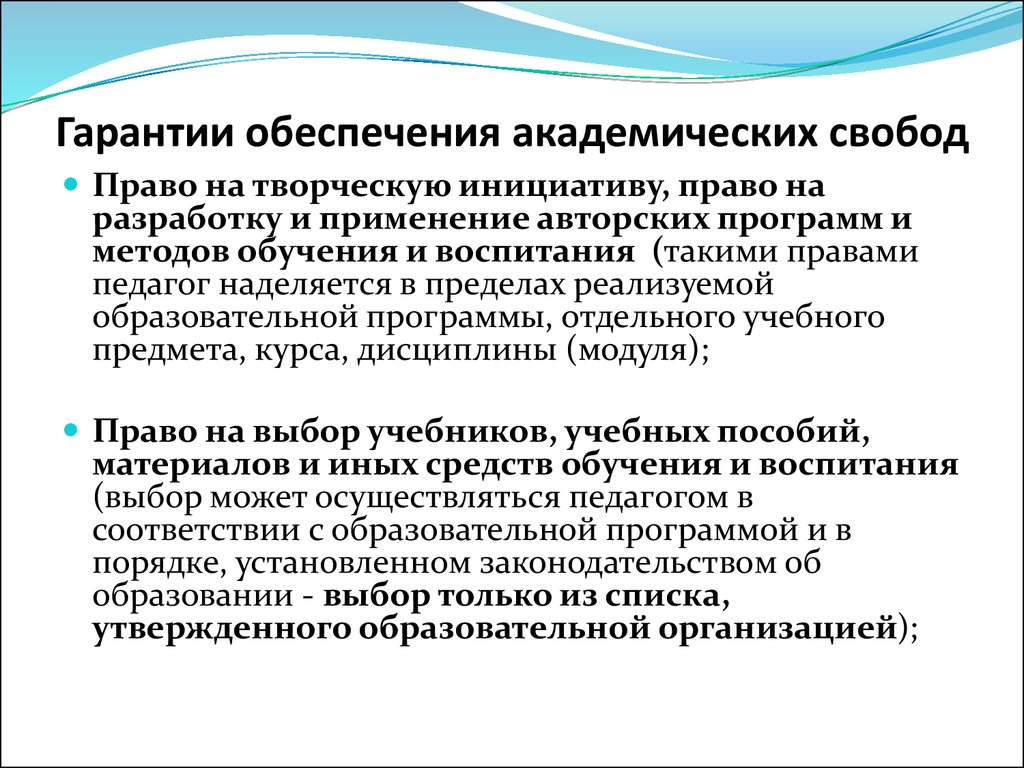 Гарантии обеспечения академических свобод

Право на творческую инициативу, право на разработку и применение авторских программ и методов обучения и воспитания (такими правами педагог наделяется в пределах реализуемой образовательной программы, отдельного учебного предмета, курса, дисциплины (модуля);

Право на выбор учебников, учебных пособий, материалов и иных средств обучения и воспитания (выбор может осуществляться педагогом в соответствии с образовательной программой и в порядке, установленном законодательством об образовании - выбор только из списка, утвержденного образовательной организацией);